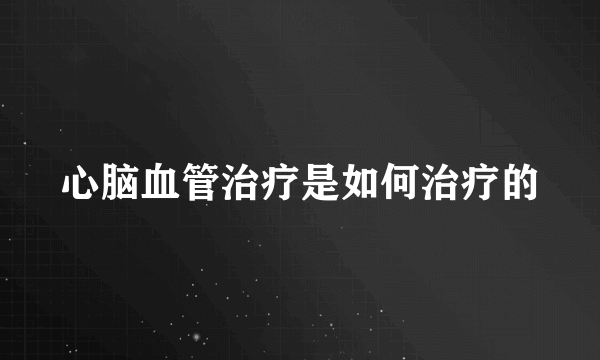 心脑血管治疗是如何治疗的